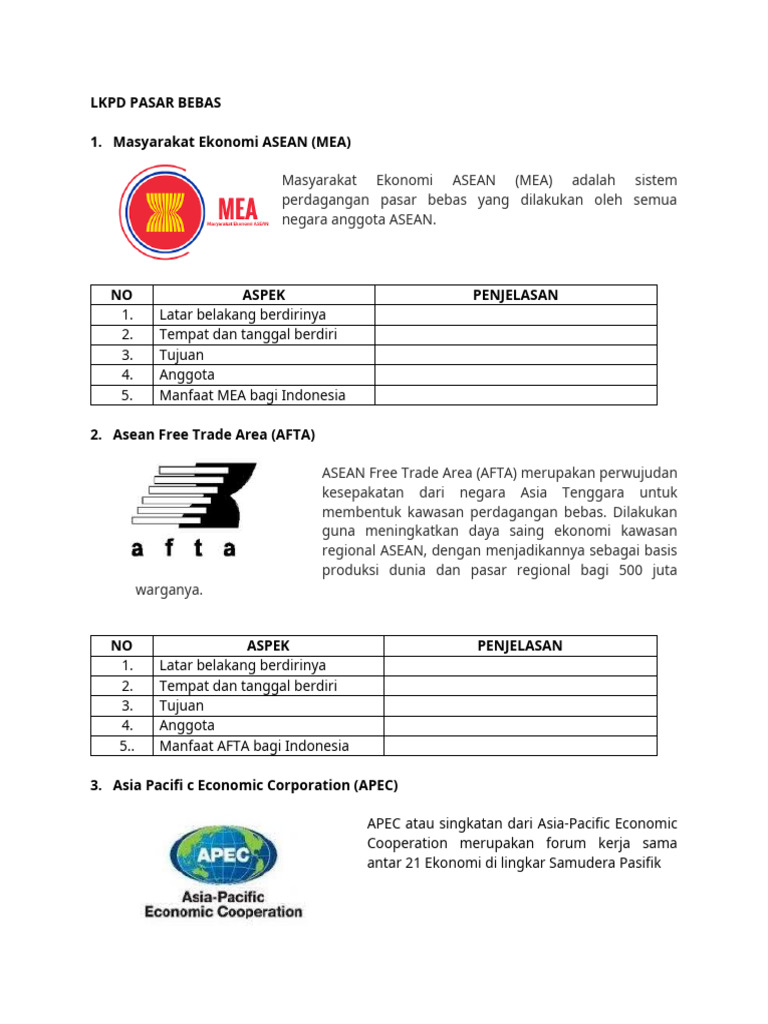 LKPD PASAR BEBAS

1. Masyarakat Ekonomi ASEAN (MEA)

MEA
Masyarakat Ekonomi ASEAN

Masyarakat Ekonomi ASEAN (MEA) adalah sistem perdagangan pasar bebas yang dilakukan oleh semua negara anggota ASEAN.

| NO | ASPEK | PENJELASAN |
|---|---|---|
| 1. | Latar belakang berdirinya | |
| 2. | Tempat dan tanggal berdiri | |
| 3. | Tujuan | |
| 4. | Anggota | |
| 5. | Manfaat MEA bagi Indonesia | |

2. Asean Free Trade Area (AFTA)

a f t a

ASEAN Free Trade Area (AFTA) merupakan perwujudan kesepakatan dari negara Asia Tenggara untuk membentuk kawasan perdagangan bebas. Dilakukan guna meningkatkan daya saing ekonomi kawasan regional ASEAN, dengan menjadikannya sebagai basis produksi dunia dan pasar regional bagi 500 juta warganya.

| NO | ASPEK | PENJELASAN |
|---|---|---|
| 1. | Latar belakang berdirinya | |
| 2. | Tempat dan tanggal berdiri | |
| 3. | Tujuan | |
| 4. | Anggota | |
| 5.. | Manfaat AFTA bagi Indonesia | |

3. Asia Pacifi c Economic Corporation (APEC)

APEC
Asia-Pacific
Economic Cooperation

APEC atau singkatan dari Asia-Pacific Economic Cooperation merupakan forum kerja sama antar 21 Ekonomi di lingkar Samudera Pasifik